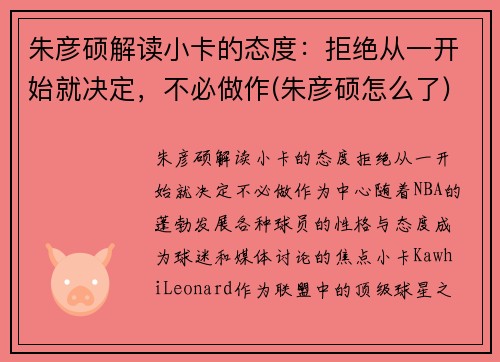 朱彦硕解读小卡的态度：拒绝从一开始就决定，不必做作(朱彦硕怎么了)

朱彦硕解读小卡的态度拒绝从一开始就决定不必做作为中心随着NBA的蓬勃发展各种球员的性格与态度成为球迷和媒体讨论的焦点小卡KawhiLeonard作为联盟中的顶级球星之